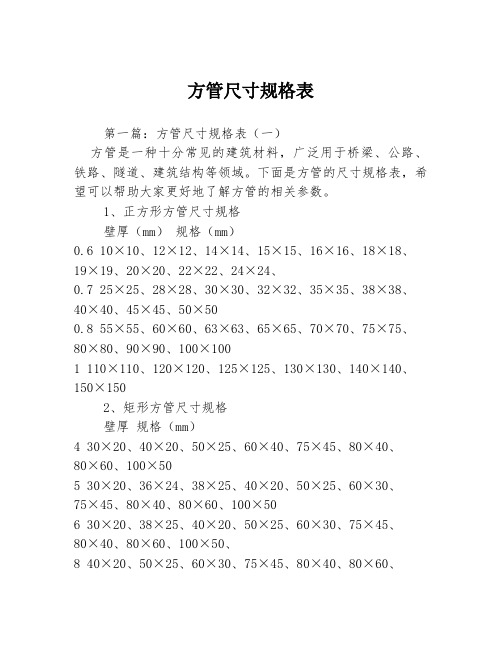 方管尺寸规格表

第一篇：方管尺寸规格表（一）

方管是一种十分常见的建筑材料，广泛用于桥梁、公路、铁路、隧道、建筑结构等领域。下面是方管的尺寸规格表，希望可以帮助大家更好地了解方管的相关参数。

1、正方形方管尺寸规格

壁厚（mm） 规格（mm）

0.6 10×10、12×12、14×14、15×15、16×16、18×18、19×19、20×20、22×22、24×24、

0.7 25×25、28×28、30×30、32×32、35×35、38×38、40×40、45×45、50×50

0.8 55×55、60×60、63×63、65×65、70×70、75×75、80×80、90×90、100×100

1 110×110、120×120、125×125、130×130、140×140、150×150

2、矩形方管尺寸规格

壁厚 规格（mm）

4 30×20、40×20、50×25、60×40、75×45、80×40、80×60、100×50

5 30×20、36×24、38×25、40×20、50×25、60×30、75×45、80×40、80×60、100×50

6 30×20、38×25、40×20、50×25、60×30、75×45、80×40、80×60、100×50、

8 40×20、50×25、60×30、75×45、80×40、80×60、